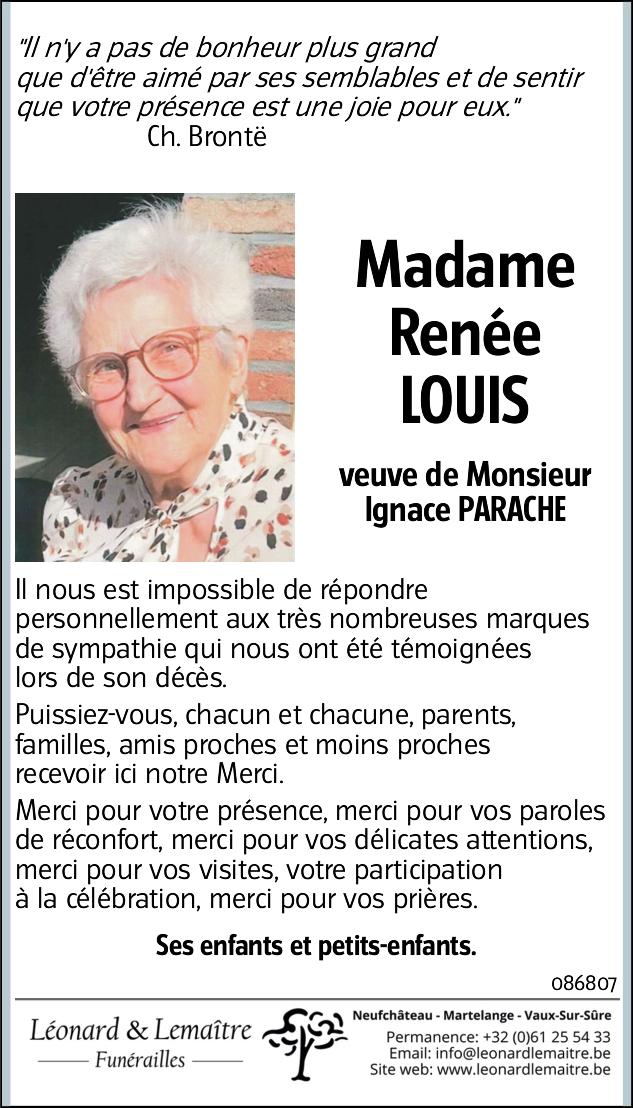 "Il n'y a pas de bonheur plus grand que d'être aimé par ses semblables et de sentir que votre présence est une joie pour eux."
Ch. Brontë

Madame
Renée
LOUIS

veuve de Monsieur
Ignace PARACHE

Il nous est impossible de répondre personnellement aux très nombreuses marques de sympathie qui nous ont été témoignées lors de son décès.

Puissiez-vous, chacun et chacune, parents, familles, amis proches et moins proches recevoir ici notre Merci.

Merci pour votre présence, merci pour vos paroles de réconfort, merci pour vos délicates attentions, merci pour vos visites, votre participation à la célébration, merci pour vos prières.

Ses enfants et petits-enfants.

086807

Léonard & Lemaître
Funérailles

Neufchâteau - Martelange - Vaux-Sur-Sûre
Permanence: +32 (0)61 25 54 33
Email: info@leonardlemaitre.be
Site web: www.leonardlemaitre.be